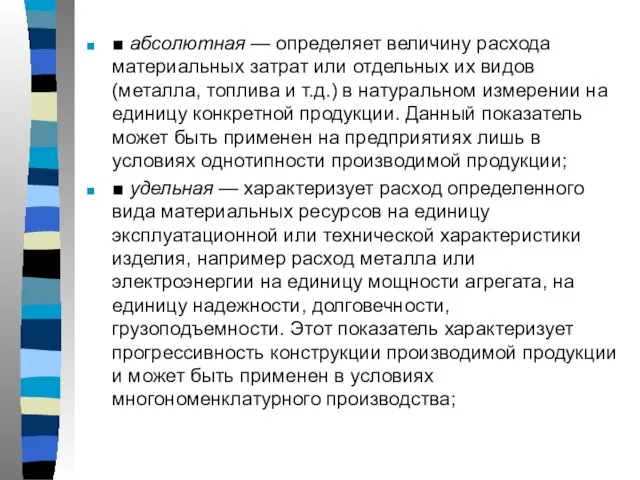 ■ абсолютная — определяет величину расхода материальных затрат или отдельных их видов (металла, топлива и т.д.) в натуральном измерении на единицу конкретной продукции. Данный показатель может быть применен на предприятиях лишь в условиях однотипности производимой продукции;

■ удельная — характеризует расход определенного вида материальных ресурсов на единицу эксплуатационной или технической характеристики изделия, например расход металла или электроэнергии на единицу мощности агрегата, на единицу надежности, долговечности, грузоподъемности. Этот показатель характеризует прогрессивность конструкции производимой продукции и может быть применен в условиях многономенклатурного производства;